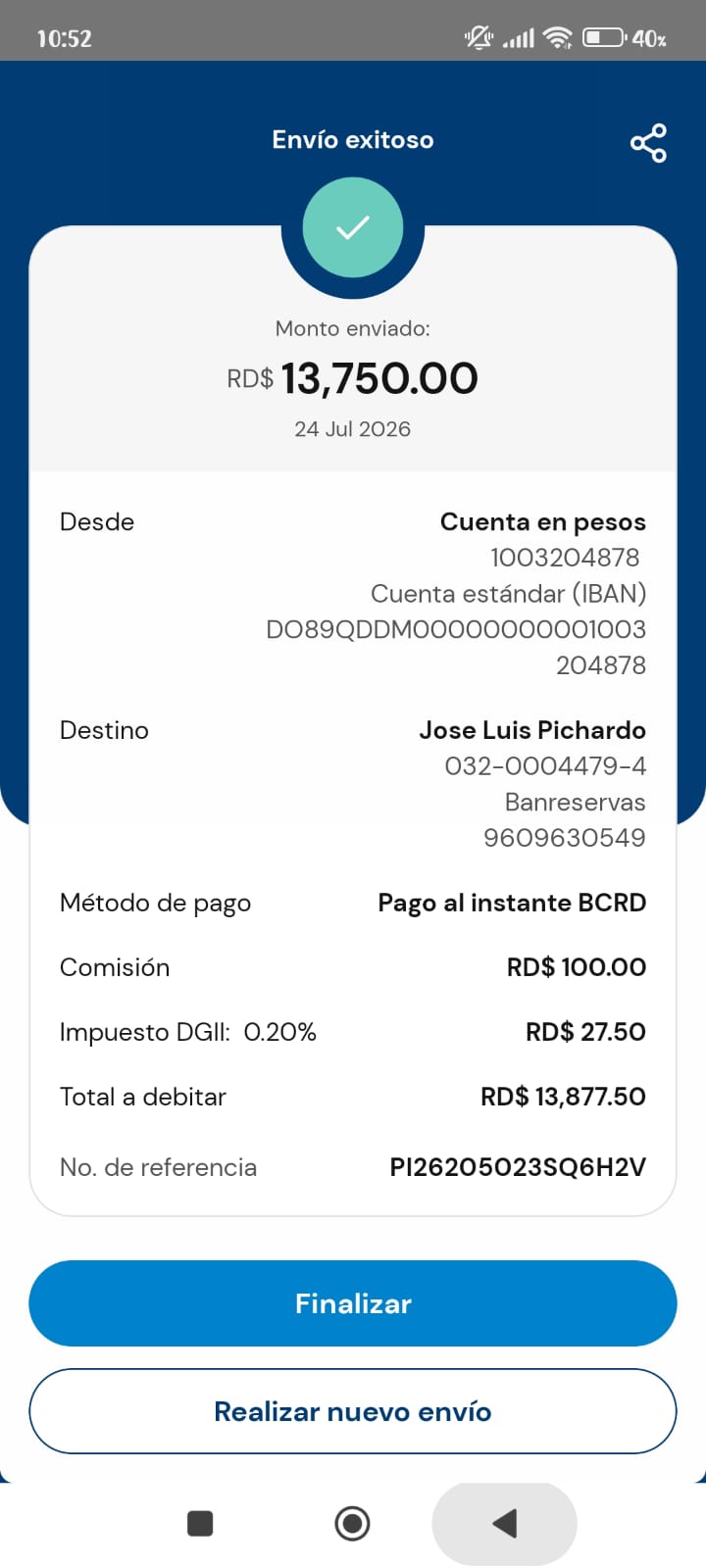 10:52 40%

Envío exitoso

Monto enviado:
RD$ 13,750.00
24 Jul 2026

Desde
Cuenta en pesos
1003204878
Cuenta estándar (IBAN)
DO89QDDM00000000001003204878

Destino
Jose Luis Pichardo
032-0004479-4
Banreservas
9609630549

Método de pago
Pago al instante BCRD

Comisión
RD$ 100.00

Impuesto DGII: 0.20%
RD$ 27.50

Total a debitar
RD$ 13,877.50

No. de referencia
PI26205023SQ6H2V

Finalizar

Realizar nuevo envío